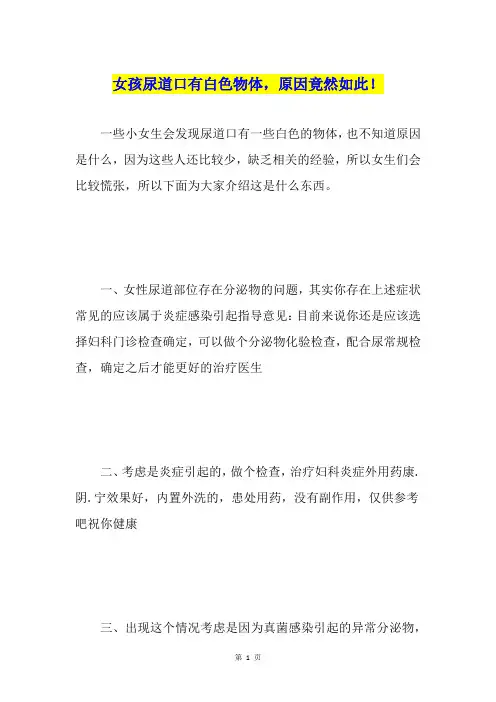 女孩尿道口有白色物体，原因竟然如此！

一些小女生会发现尿道口有一些白色的物体，也不知道原因是什么，因为这些人还比较少，缺乏相关的经验，所以女生们会比较慌张，所以下面为大家介绍这是什么东西。

一、女性尿道部位存在分泌物的问题，其实你存在上述症状常见的应该属于炎症感染引起指导意见：目前来说你还是应该选择妇科门诊检查确定，可以做个分泌物化验检查，配合尿常规检查，确定之后才能更好的治疗医生

二、考虑是炎症引起的，做个检查，治疗妇科炎症外用药康.阴.宁效果好，内置外洗的，患处用药，没有副作用，仅供参考吧祝你健康

三、出现这个情况考虑是因为真菌感染引起的异常分泌物，

第 1 页